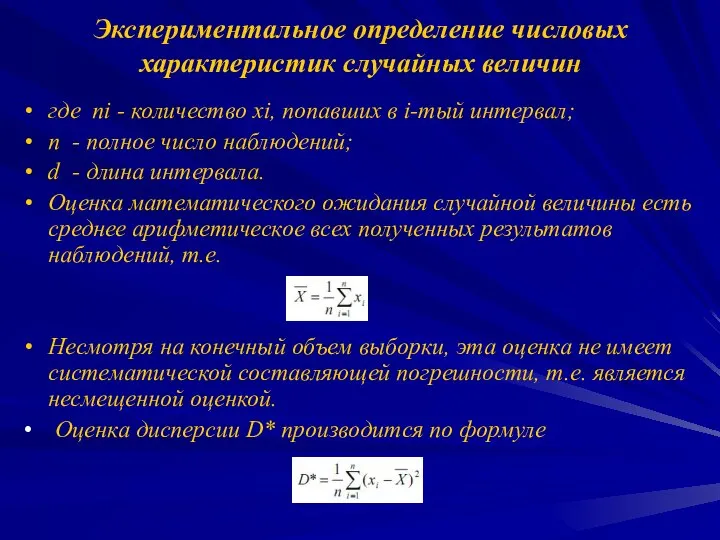 Экспериментальное определение числовых характеристик случайных величин

• где ni - количество xi, попавших в i-тый интервал;
• n - полное число наблюдений;
• d - длина интервала.
• Оценка математического ожидания случайной величины есть среднее арифметическое всех полученных результатов наблюдений, т.е.

$\overline{X} = \frac{1}{n}\sum_{i=1}^{n} x_i$

• Несмотря на конечный объем выборки, эта оценка не имеет систематической составляющей погрешности, т.е. является несмещенной оценкой.
• Оценка дисперсии D* производится по формуле

$D^* = \frac{1}{n}\sum_{i=1}^{n}(x_i - \overline{X})^2$